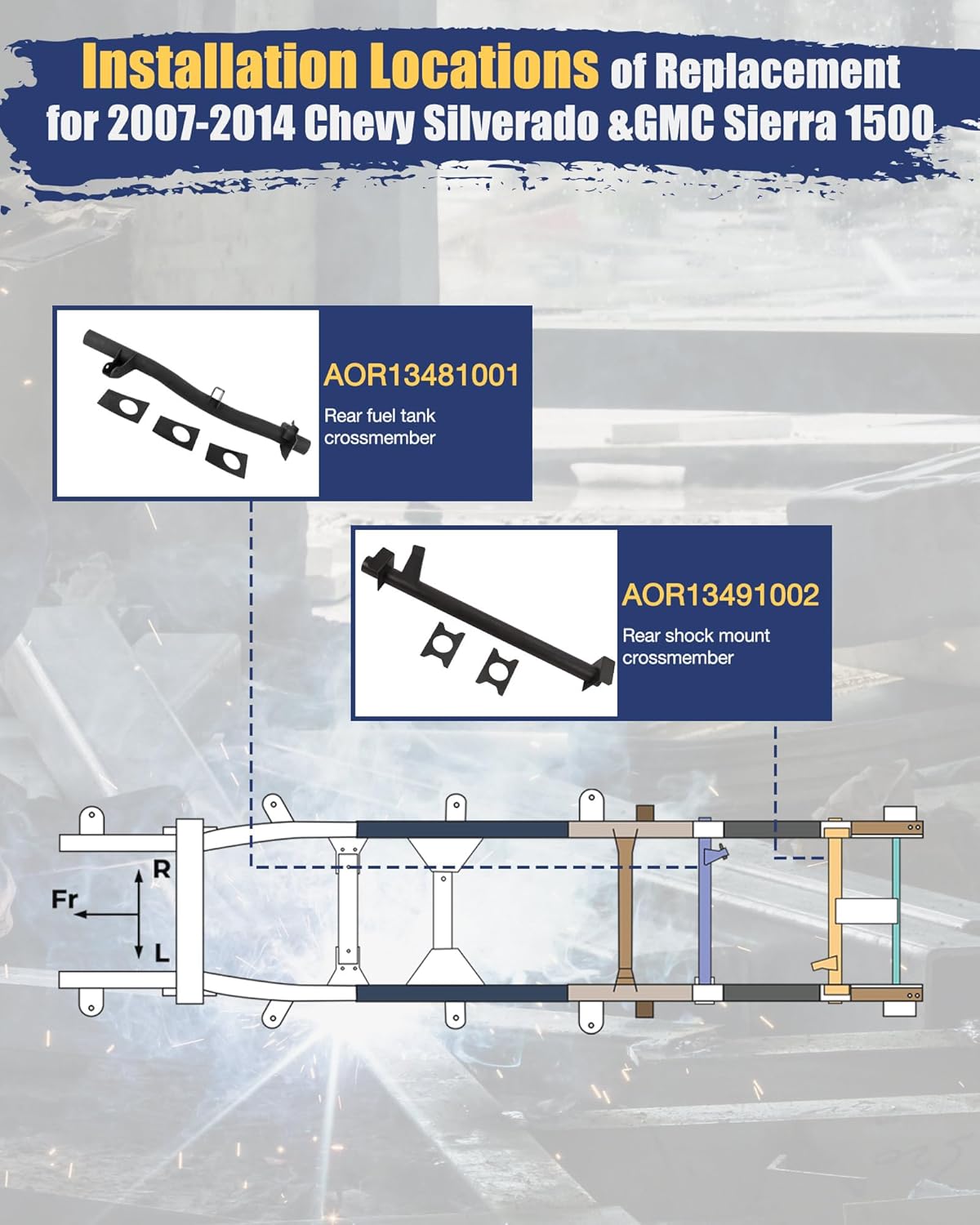 Installation Locations of Replacement for 2007-2014 Chevy Silverado &GMC Sierra 1500

AOR13481001
Rear fuel tank crossmember

AOR13491002
Rear shock mount crossmember

R
Fr
L